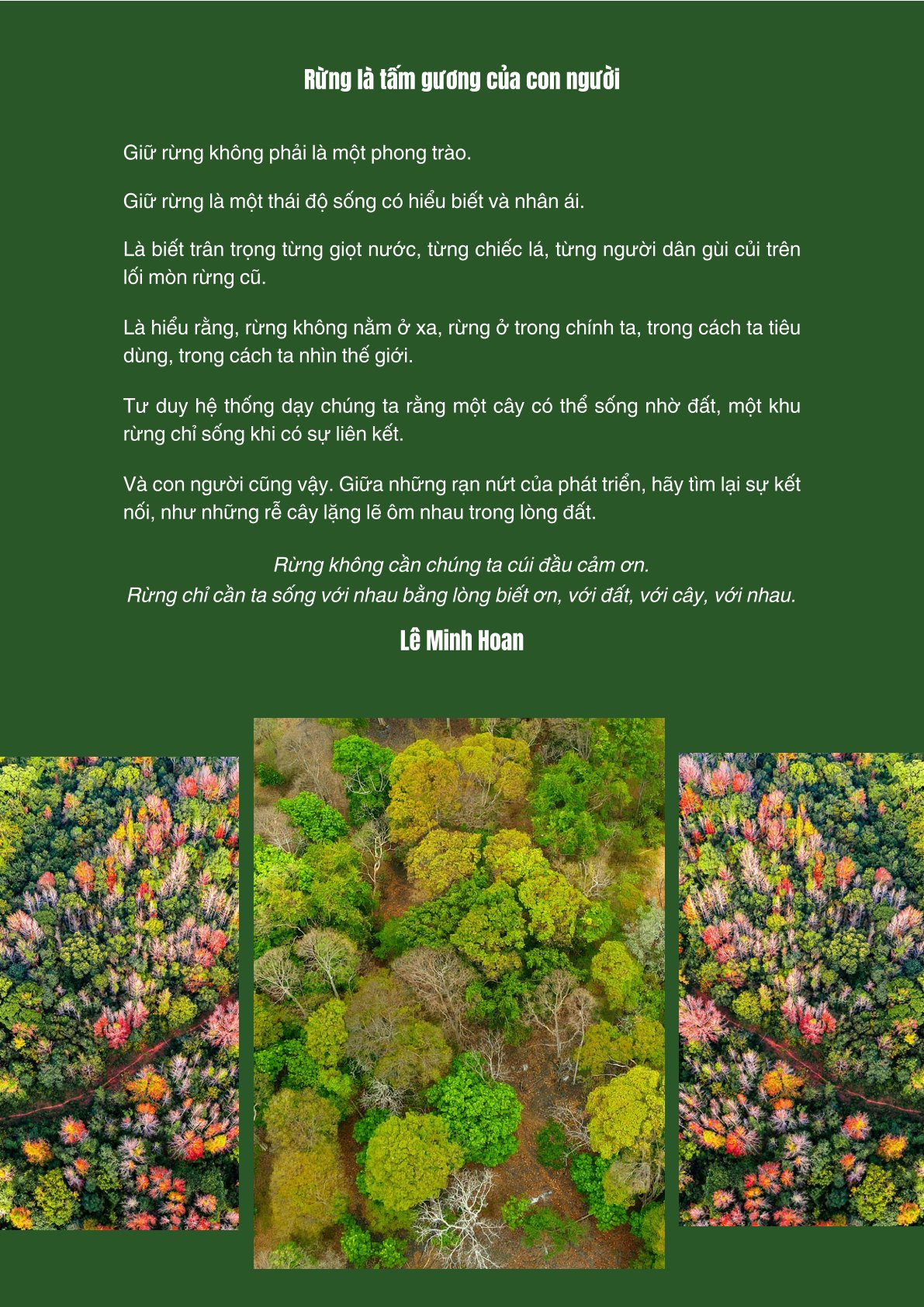 Rừng là tấm gương của con người

Giữ rừng không phải là một phong trào.

Giữ rừng là một thái độ sống có hiểu biết và nhân ái.

Là biết trân trọng từng giọt nước, từng chiếc lá, từng người dân gùi củi trên lối mòn rừng cũ.

Là hiểu rằng, rừng không nằm ở xa, rừng ở trong chính ta, trong cách ta tiêu dùng, trong cách ta nhìn thế giới.

Tư duy hệ thống dạy chúng ta rằng một cây có thể sống nhờ đất, một khu rừng chỉ sống khi có sự liên kết.

Và con người cũng vậy. Giữa những rạn nứt của phát triển, hãy tìm lại sự kết nối, như những rễ cây lặng lẽ ôm nhau trong lòng đất.

Rừng không cần chúng ta cúi đầu cảm ơn.
Rừng chỉ cần ta sống với nhau bằng lòng biết ơn, với đất, với cây, với nhau.

Lê Minh Hoan